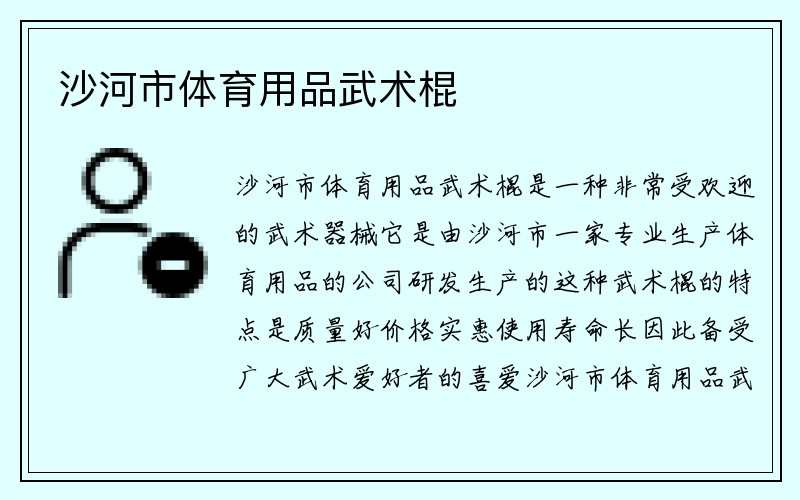 沙河市体育用品武术棍

沙河市体育用品武术棍是一种非常受欢迎的武术器械它是由沙河市一家专业生产体育用品的公司研发生产的这种武术棍的特点是质量好价格实惠使用寿命长因此备受广大武术爱好者的喜爱沙河市体育用品武